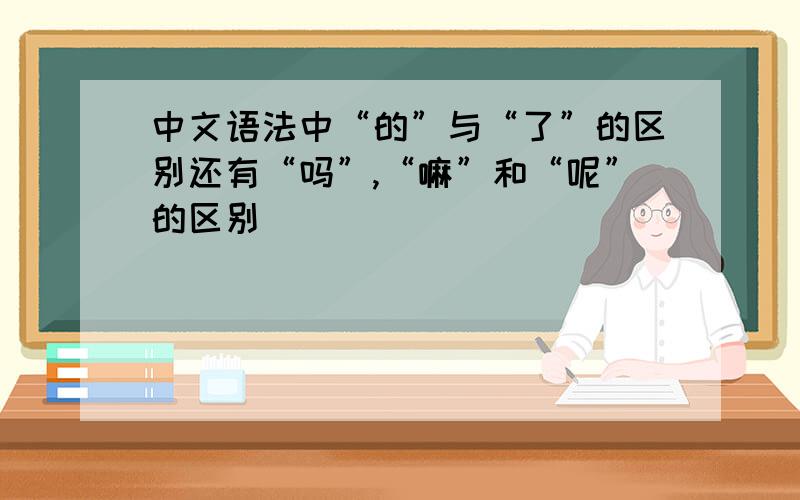 中文语法中“的”与“了”的区别还有“吗”，“嘛”和“呢”的区别